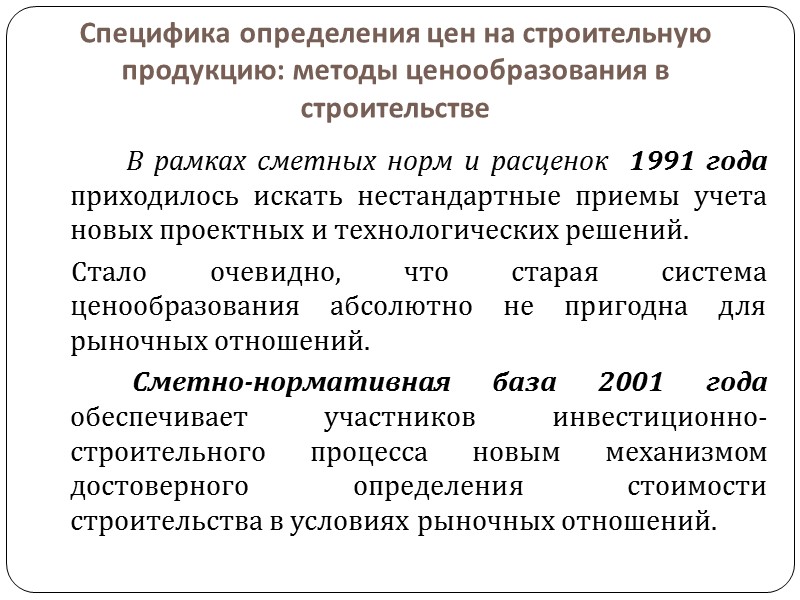 Специфика определения цен на строительную продукцию: методы ценообразования в строительстве

В рамках сметных норм и расценок 1991 года приходилось искать нестандартные приемы учета новых проектных и технологических решений.

Стало очевидно, что старая система ценообразования абсолютно не пригодна для рыночных отношений.

Сметно-нормативная база 2001 года обеспечивает участников инвестиционно-строительного процесса новым механизмом достоверного определения стоимости строительства в условиях рыночных отношений.